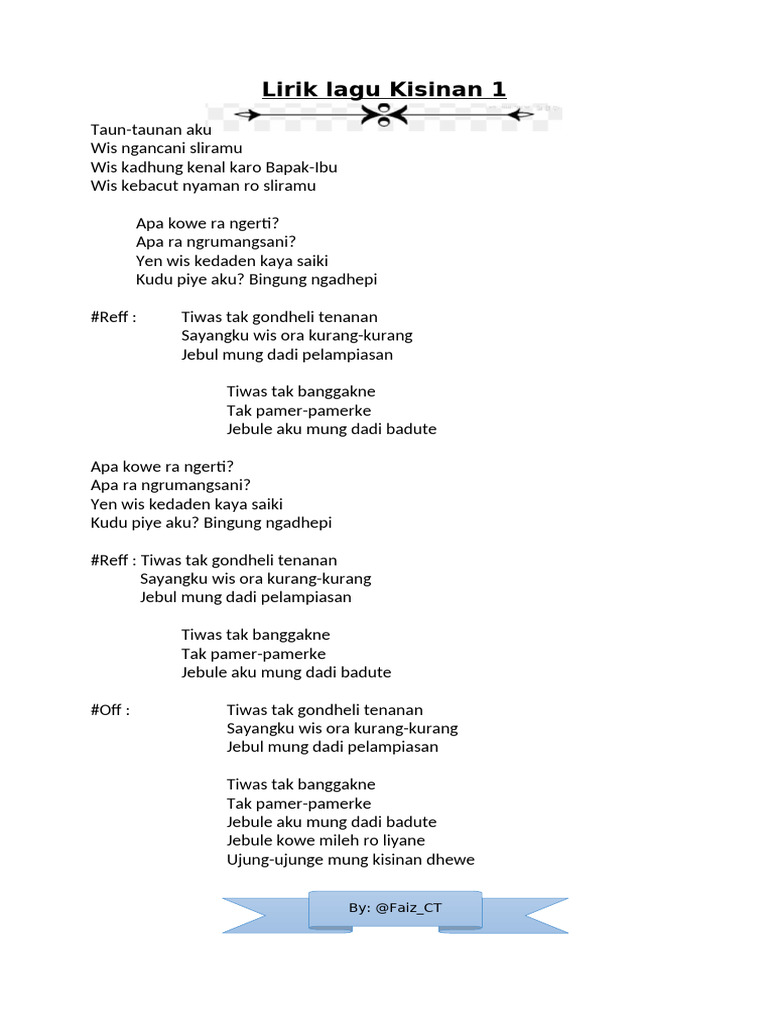 Lirik lagu Kisinan 1

Taun-taunan aku
Wis ngancani sliramu
Wis kadhung kenal karo Bapak-Ibu
Wis kebacut nyaman ro sliramu

Apa kowe ra ngerti?
Apa ra ngrumangsani?
Yen wis kedaden kaya saiki
Kudu piye aku? Bingung ngadhepi

#Reff : Tiwas tak gondheli tenanan
Sayangku wis ora kurang-kurang
Jebul mung dadi pelampiasan

Tiwas tak banggakne
Tak pamer-pamerke
Jebule aku mung dadi badute

Apa kowe ra ngerti?
Apa ra ngrumangsani?
Yen wis kedaden kaya saiki
Kudu piye aku? Bingung ngadhepi

#Reff : Tiwas tak gondheli tenanan
Sayangku wis ora kurang-kurang
Jebul mung dadi pelampiasan

Tiwas tak banggakne
Tak pamer-pamerke
Jebule aku mung dadi badute

#Off : Tiwas tak gondheli tenanan
Sayangku wis ora kurang-kurang
Jebul mung dadi pelampiasan

Tiwas tak banggakne
Tak pamer-pamerke
Jebule aku mung dadi badute
Jebule kowe mileh ro liyane
Ujung-ujunge mung kisinan dhewe

By: @Faiz_CT